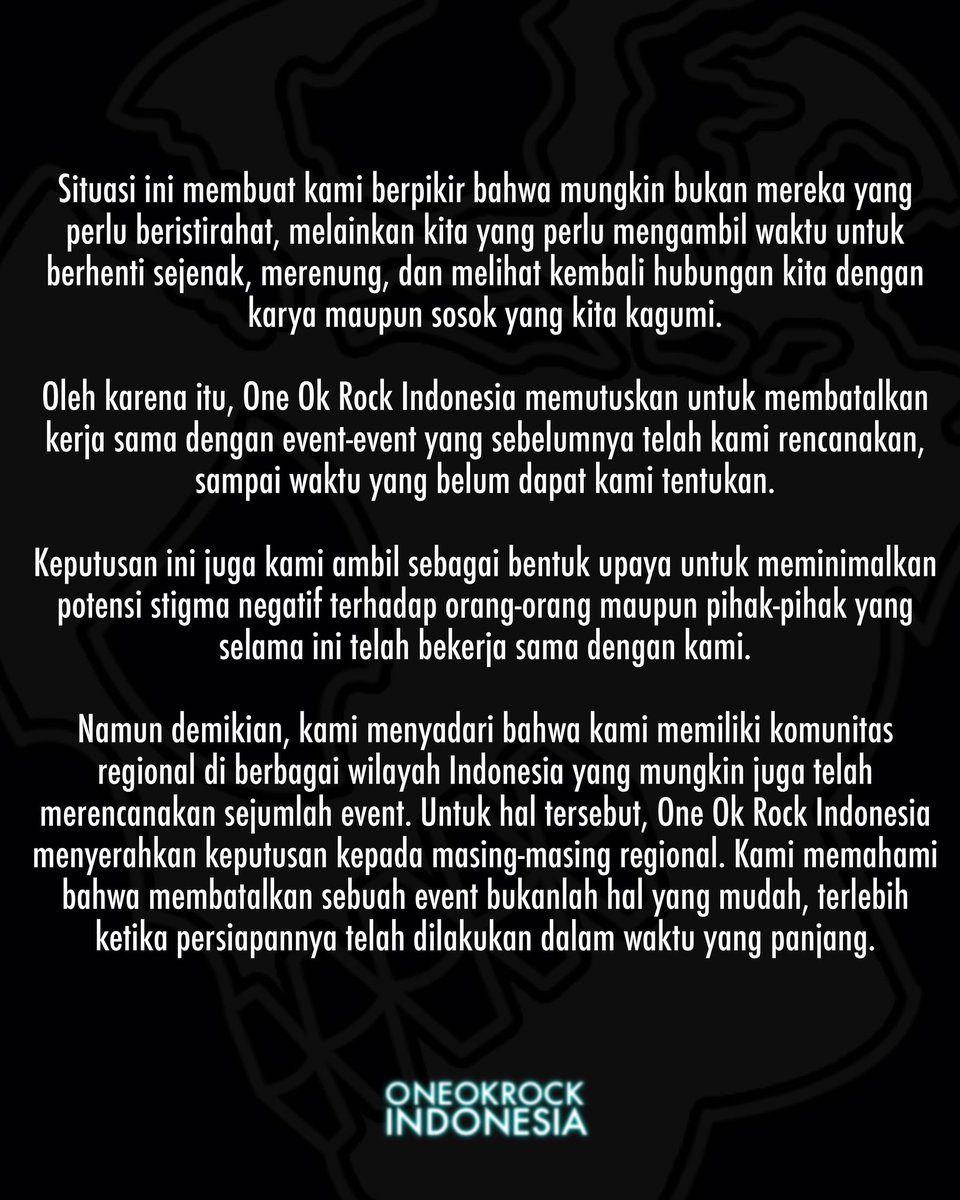 Situasi ini membuat kami berpikir bahwa mungkin bukan mereka yang perlu beristirahat, melainkan kita yang perlu mengambil waktu untuk berhenti sejenak, merenung, dan melihat kembali hubungan kita dengan karya maupun sosok yang kita kagumi.

Oleh karena itu, One Ok Rock Indonesia memutuskan untuk membatalkan kerja sama dengan event-event yang sebelumnya telah kami rencanakan, sampai waktu yang belum dapat kami tentukan.

Keputusan ini juga kami ambil sebagai bentuk upaya untuk meminimalkan potensi stigma negatif terhadap orang-orang maupun pihak-pihak yang selama ini telah bekerja sama dengan kami.

Namun demikian, kami menyadari bahwa kami memiliki komunitas regional di berbagai wilayah Indonesia yang mungkin juga telah merencanakan sejumlah event. Untuk hal tersebut, One Ok Rock Indonesia menyerahkan keputusan kepada masing-masing regional. Kami memahami bahwa membatalkan sebuah event bukanlah hal yang mudah, terlebih ketika persiapannya telah dilakukan dalam waktu yang panjang.

ONEOKROCK
INDONESIA